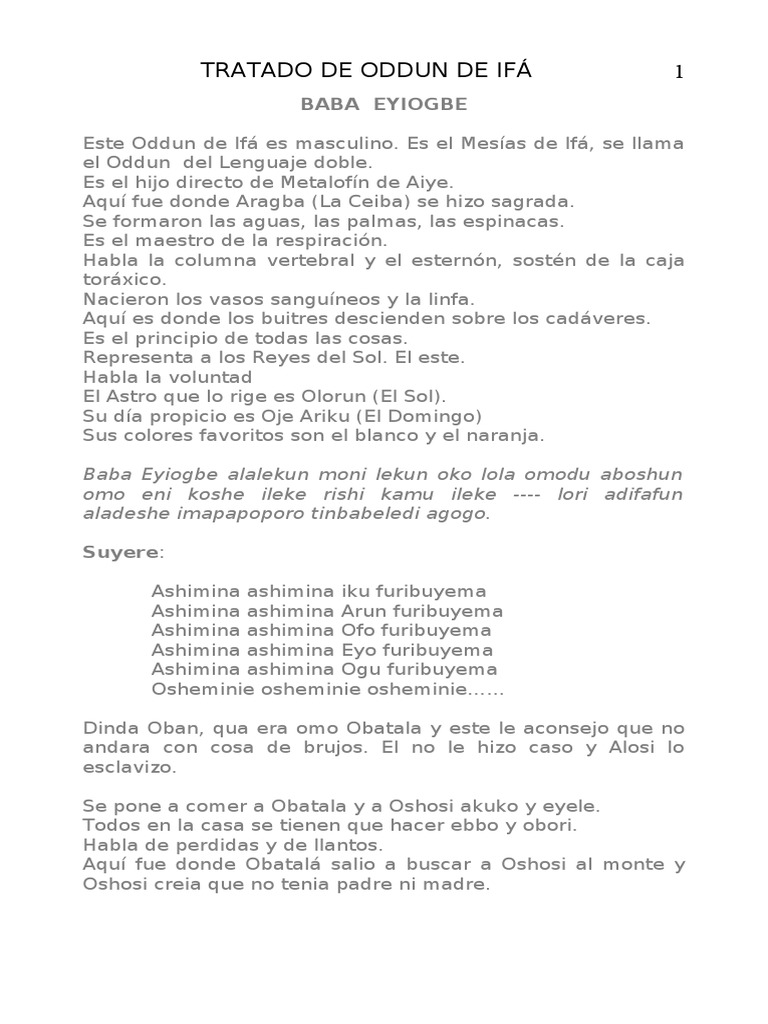 TRATADO DE ODDUN DE IFÁ 1

BABA EYIOGBE

Este Oddun de Ifá es masculino. Es el Mesías de Ifá, se llama el Oddun del Lenguaje doble.
Es el hijo directo de Metalofín de Aiye.
Aquí fue donde Aragba (La Ceiba) se hizo sagrada.
Se formaron las aguas, las palmas, las espinacas.
Es el maestro de la respiración.
Habla la columna vertebral y el esternón, sostén de la caja toráxico.
Nacieron los vasos sanguíneos y la linfa.
Aquí es donde los buitres descienden sobre los cadáveres.
Es el principio de todas las cosas.
Representa a los Reyes del Sol. El este.
Habla la voluntad
El Astro que lo rige es Olorun (El Sol).
Su día propicio es Oje Ariku (El Domingo)
Sus colores favoritos son el blanco y el naranja.

Baba Eyiogbe alalekun moni lekun oko lola omodu aboshun omo eni koshe ileke rishi kamu ileke ---- lori adifafun aladeshe imapapoporo tinbabeledi agogo.

Suyere:

Ashimina ashimina iku furibuyema
Ashimina ashimina Arun furibuyema
Ashimina ashimina Ofo furibuyema
Ashimina ashimina Eyo furibuyema
Ashimina ashimina Ogu furibuyema
Osheminie osheminie osheminie……

Dinda Oban, qua era omo Obatala y este le aconsejo que no andara con cosa de brujos. El no le hizo caso y Alosi lo esclavizo.

Se pone a comer a Obatala y a Oshosi akuko y eyele.
Todos en la casa se tienen que hacer ebbo y obori.
Habla de perdidas y de llantos.
Aquí fue donde Obatalá salio a buscar a Oshosi al monte y Oshosi creia que no tenia padre ni madre.